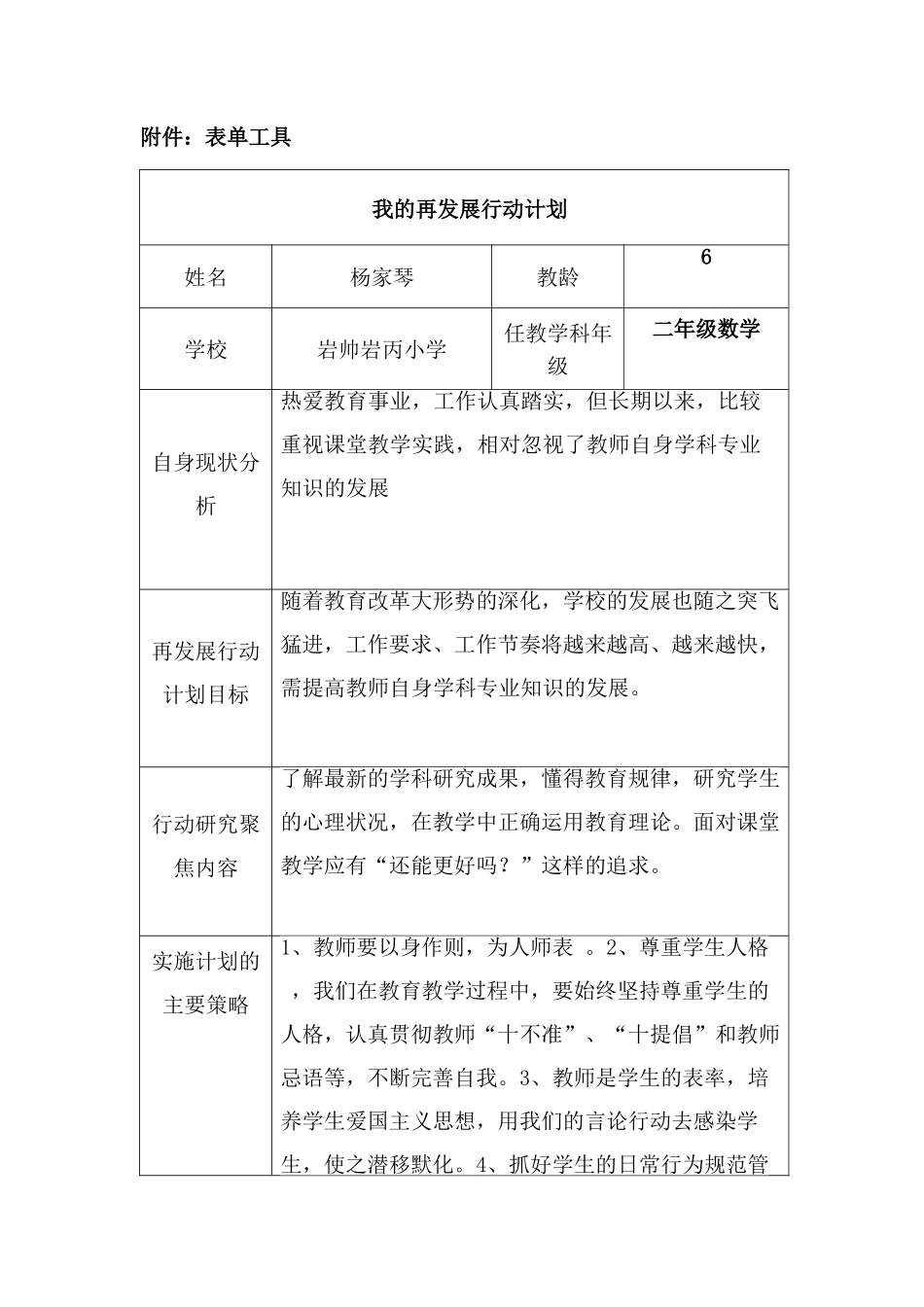 附件：表单工具

| 我的再发展行动计划 | | | |
|---|---|---|---|
| 姓名 | 杨家琴 | 教龄 | 6 |
| 学校 | 岩帅岩丙小学 | 任教学科年级 | 二年级数学 |
| 自身现状分析 | 热爱教育事业，工作认真踏实，但长期以来，比较重视课堂教学实践，相对忽视了教师自身学科专业知识的发展 | | |
| 再发展行动计划目标 | 随着教育改革大形势的深化，学校的发展也随之突飞猛进，工作要求、工作节奏将越来越高、越来越快，需提高教师自身学科专业知识的发展。 | | |
| 行动研究聚焦内容 | 了解最新的学科研究成果，懂得教育规律，研究学生的心理状况，在教学中正确运用教育理论。面对课堂教学应有“还能更好吗？”这样的追求。 | | |
| 实施计划的主要策略 | 1、教师要以身作则，为人师表 。2、尊重学生人格 ，我们在教育教学过程中，要始终坚持尊重学生的人格，认真贯彻教师“十不准”、“十提倡”和教师忌语等，不断完善自我。3、教师是学生的表率，培养学生爱国主义思想，用我们的言论行动去感染学生，使之潜移默化。4、抓好学生的日常行为规范管 | | |